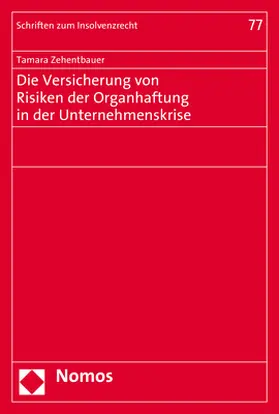 Schriften zum Insolvenzrecht

77

Tamara Zehentbauer

Die Versicherung von Risiken der Organhaftung in der Unternehmenskrise

Nomos